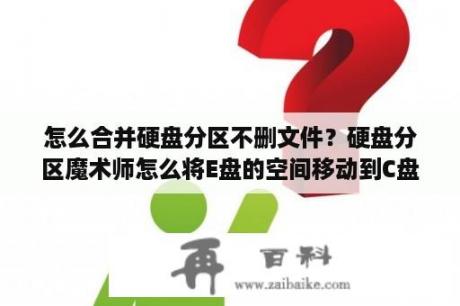 怎么合并硬盘分区不删文件？硬盘分区魔术师怎么将E盘的空间移动到C盘

再 百科
www.zaibaike.com